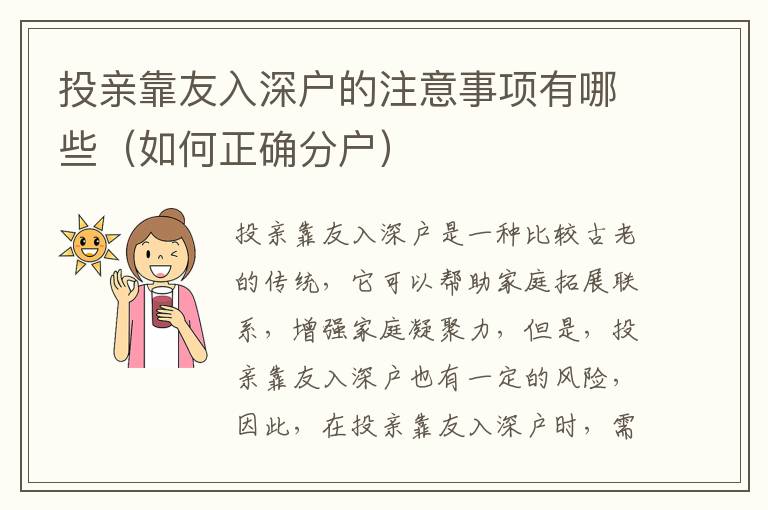 投亲靠友入深户的注意事项有哪些（如何正确分户）

投亲靠友入深户是一种比较古老的传统，它可以帮助家庭拓展联系，增强家庭凝聚力，但是，投亲靠友入深户也有一定的风险，因此，在投亲靠友入深户时，需